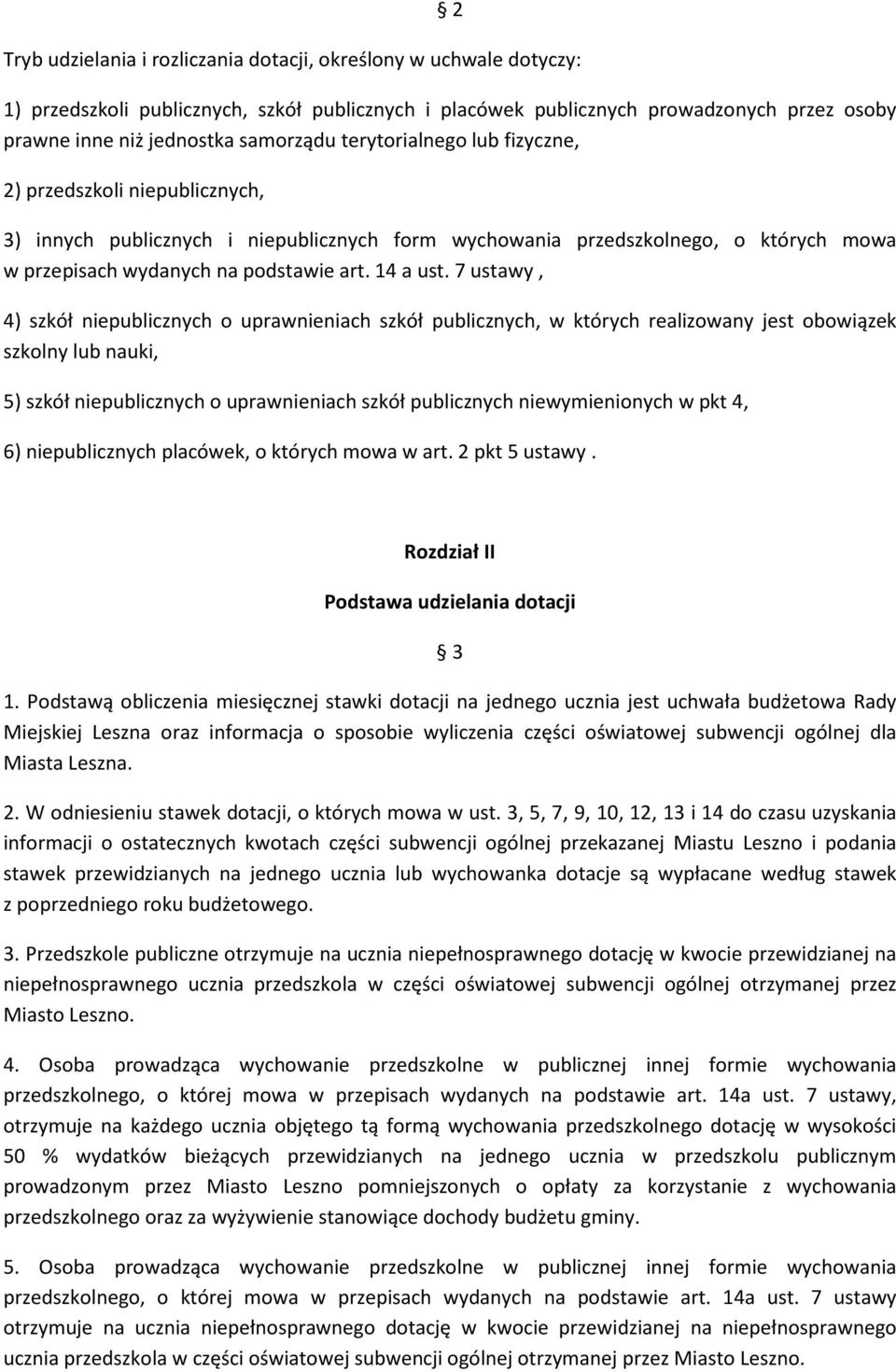 § 2

Tryb udzielania i rozliczania dotacji, określony w uchwale dotyczy:

1) przedszkoli publicznych, szkół publicznych i placówek publicznych prowadzonych przez osoby prawne inne niż jednostka samorządu terytorialnego lub fizyczne,

2) przedszkoli niepublicznych,

3) innych publicznych i niepublicznych form wychowania przedszkolnego, o których mowa w przepisach wydanych na podstawie art. 14 a ust. 7 ustawy ,

4) szkół niepublicznych o uprawnieniach szkół publicznych, w których realizowany jest obowiązek szkolny lub nauki,

5) szkół niepublicznych o uprawnieniach szkół publicznych niewymienionych w pkt 4,

6) niepublicznych placówek, o których mowa w art. 2 pkt 5 ustawy .

Rozdział II

Podstawa udzielania dotacji

§ 3

1. Podstawą obliczenia miesięcznej stawki dotacji na jednego ucznia jest uchwała budżetowa Rady Miejskiej Leszna oraz informacja o sposobie wyliczenia części oświatowej subwencji ogólnej dla Miasta Leszna.

2. W odniesieniu stawek dotacji, o których mowa w ust. 3, 5, 7, 9, 10, 12, 13 i 14 do czasu uzyskania informacji o ostatecznych kwotach części subwencji ogólnej przekazanej Miastu Leszno i podania stawek przewidzianych na jednego ucznia lub wychowanka dotacje są wypłacane według stawek z poprzedniego roku budżetowego.

3. Przedszkole publiczne otrzymuje na ucznia niepełnosprawnego dotację w kwocie przewidzianej na niepełnosprawnego ucznia przedszkola w części oświatowej subwencji ogólnej otrzymanej przez Miasto Leszno.

4. Osoba prowadząca wychowanie przedszkolne w publicznej innej formie wychowania przedszkolnego, o której mowa w przepisach wydanych na podstawie art. 14a ust. 7 ustawy, otrzymuje na każdego ucznia objętego tą formą wychowania przedszkolnego dotację w wysokości 50 % wydatków bieżących przewidzianych na jednego ucznia w przedszkolu publicznym prowadzonym przez Miasto Leszno pomniejszonych o opłaty za korzystanie z wychowania przedszkolnego oraz za wyżywienie stanowiące dochody budżetu gminy.

5. Osoba prowadząca wychowanie przedszkolne w publicznej innej formie wychowania przedszkolnego, o której mowa w przepisach wydanych na podstawie art. 14a ust. 7 ustawy otrzymuje na ucznia niepełnosprawnego dotację w kwocie przewidzianej na niepełnosprawnego ucznia przedszkola w części oświatowej subwencji ogólnej otrzymanej przez Miasto Leszno.